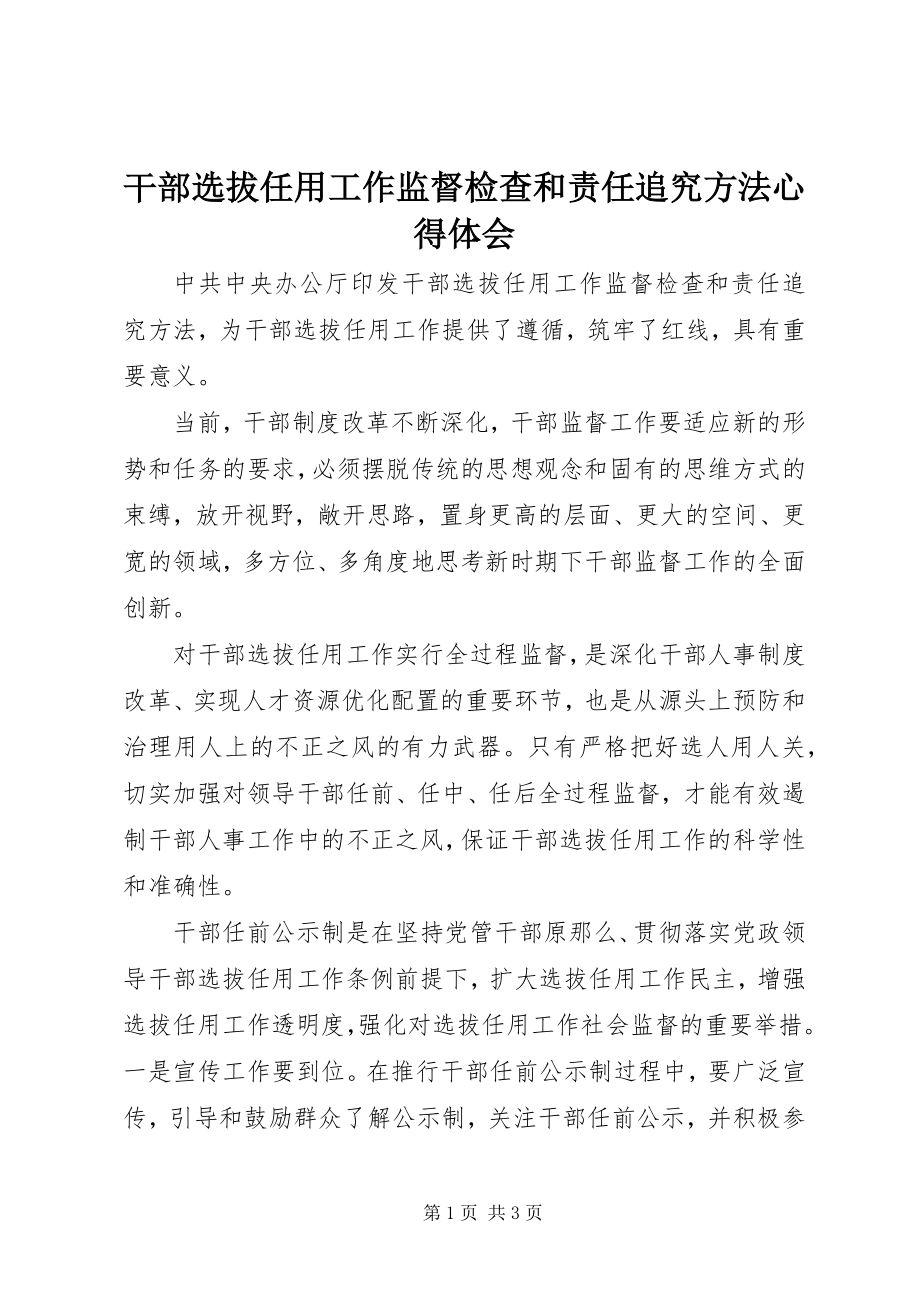 干部选拔任用工作监督检查和责任追究方法心得体会

中共中央办公厅印发干部选拔任用工作监督检查和责任追究方法，为干部选拔任用工作提供了遵循，筑牢了红线，具有重要意义。

当前，干部制度改革不断深化，干部监督工作要适应新的形势和任务的要求，必须摆脱传统的思想观念和固有的思维方式的束缚，放开视野，敞开思路，置身更高的层面、更大的空间、更宽的领域，多方位、多角度地思考新时期下干部监督工作的全面创新。

对干部选拔任用工作实行全过程监督，是深化干部人事制度改革、实现人才资源优化配置的重要环节，也是从源头上预防和治理用人上的不正之风的有力武器。只有严格把好选人用人关，切实加强对领导干部任前、任中、任后全过程监督，才能有效遏制干部人事工作中的不正之风，保证干部选拔任用工作的科学性和准确性。

干部任前公示制是在坚持党管干部原那么、贯彻落实党政领导干部选拔任用工作条例前提下，扩大选拔任用工作民主，增强选拔任用工作透明度，强化对选拔任用工作社会监督的重要举措。一是宣传工作要到位。在推行干部任前公示制过程中，要广泛宣传，引导和鼓励群众了解公示制，关注干部任前公示，并积极参

第 1 页 共 3 页